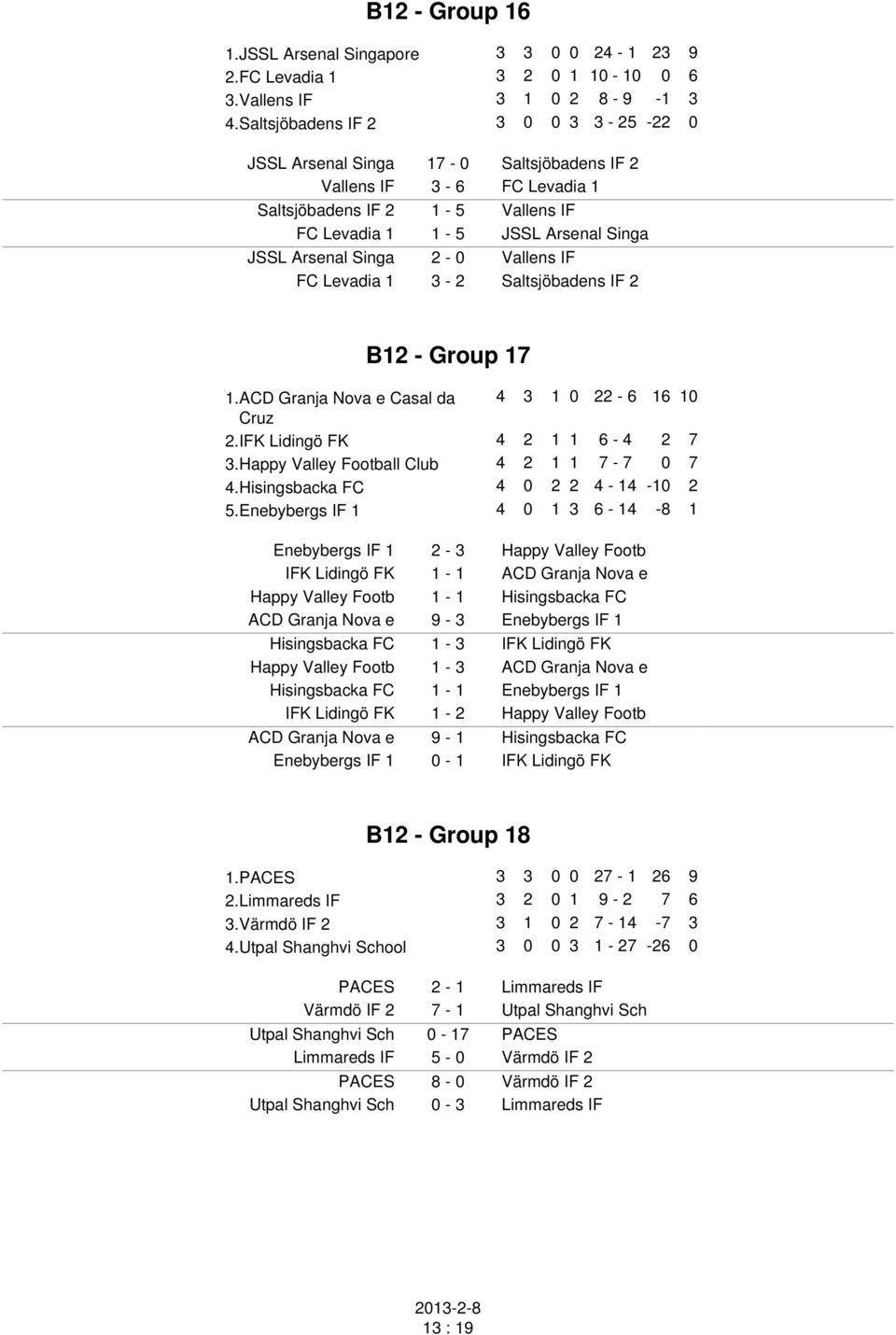 B12 - Group 16

| | | | | | | | |
|---|---|---|---|---|---|---|---|
| 1.JSSL Arsenal Singapore | 3 | 3 | 0 | 0 | 24 - 1 | 23 | 9 |
| 2.FC Levadia 1 | 3 | 2 | 0 | 1 | 10 - 10 | 0 | 6 |
| 3.Vallens IF | 3 | 1 | 0 | 2 | 8 - 9 | -1 | 3 |
| 4.Saltsjöbadens IF 2 | 3 | 0 | 0 | 3 | 3 - 25 | -22 | 0 |

| | | |
|---|---|---|
| JSSL Arsenal Singa | 17 - 0 | Saltsjöbadens IF 2 |
| Vallens IF | 3 - 6 | FC Levadia 1 |
| Saltsjöbadens IF 2 | 1 - 5 | Vallens IF |
| FC Levadia 1 | 1 - 5 | JSSL Arsenal Singa |
| JSSL Arsenal Singa | 2 - 0 | Vallens IF |
| FC Levadia 1 | 3 - 2 | Saltsjöbadens IF 2 |

B12 - Group 17

| | | | | | | | |
|---|---|---|---|---|---|---|---|
| 1.ACD Granja Nova e Casal da Cruz | 4 | 3 | 1 | 0 | 22 - 6 | 16 | 10 |
| 2.IFK Lidingö FK | 4 | 2 | 1 | 1 | 6 - 4 | 2 | 7 |
| 3.Happy Valley Football Club | 4 | 2 | 1 | 1 | 7 - 7 | 0 | 7 |
| 4.Hisingsbacka FC | 4 | 0 | 2 | 2 | 4 - 14 | -10 | 2 |
| 5.Enebybergs IF 1 | 4 | 0 | 1 | 3 | 6 - 14 | -8 | 1 |

| | | |
|---|---|---|
| Enebybergs IF 1 | 2 - 3 | Happy Valley Footb |
| IFK Lidingö FK | 1 - 1 | ACD Granja Nova e |
| Happy Valley Footb | 1 - 1 | Hisingsbacka FC |
| ACD Granja Nova e | 9 - 3 | Enebybergs IF 1 |
| Hisingsbacka FC | 1 - 3 | IFK Lidingö FK |
| Happy Valley Footb | 1 - 3 | ACD Granja Nova e |
| Hisingsbacka FC | 1 - 1 | Enebybergs IF 1 |
| IFK Lidingö FK | 1 - 2 | Happy Valley Footb |
| ACD Granja Nova e | 9 - 1 | Hisingsbacka FC |
| Enebybergs IF 1 | 0 - 1 | IFK Lidingö FK |

B12 - Group 18

| | | | | | | | |
|---|---|---|---|---|---|---|---|
| 1.PACES | 3 | 3 | 0 | 0 | 27 - 1 | 26 | 9 |
| 2.Limmareds IF | 3 | 2 | 0 | 1 | 9 - 2 | 7 | 6 |
| 3.Värmdö IF 2 | 3 | 1 | 0 | 2 | 7 - 14 | -7 | 3 |
| 4.Utpal Shanghvi School | 3 | 0 | 0 | 3 | 1 - 27 | -26 | 0 |

| | | |
|---|---|---|
| PACES | 2 - 1 | Limmareds IF |
| Värmdö IF 2 | 7 - 1 | Utpal Shanghvi Sch |
| Utpal Shanghvi Sch | 0 - 17 | PACES |
| Limmareds IF | 5 - 0 | Värmdö IF 2 |
| PACES | 8 - 0 | Värmdö IF 2 |
| Utpal Shanghvi Sch | 0 - 3 | Limmareds IF |

2013-2-8
13 : 19